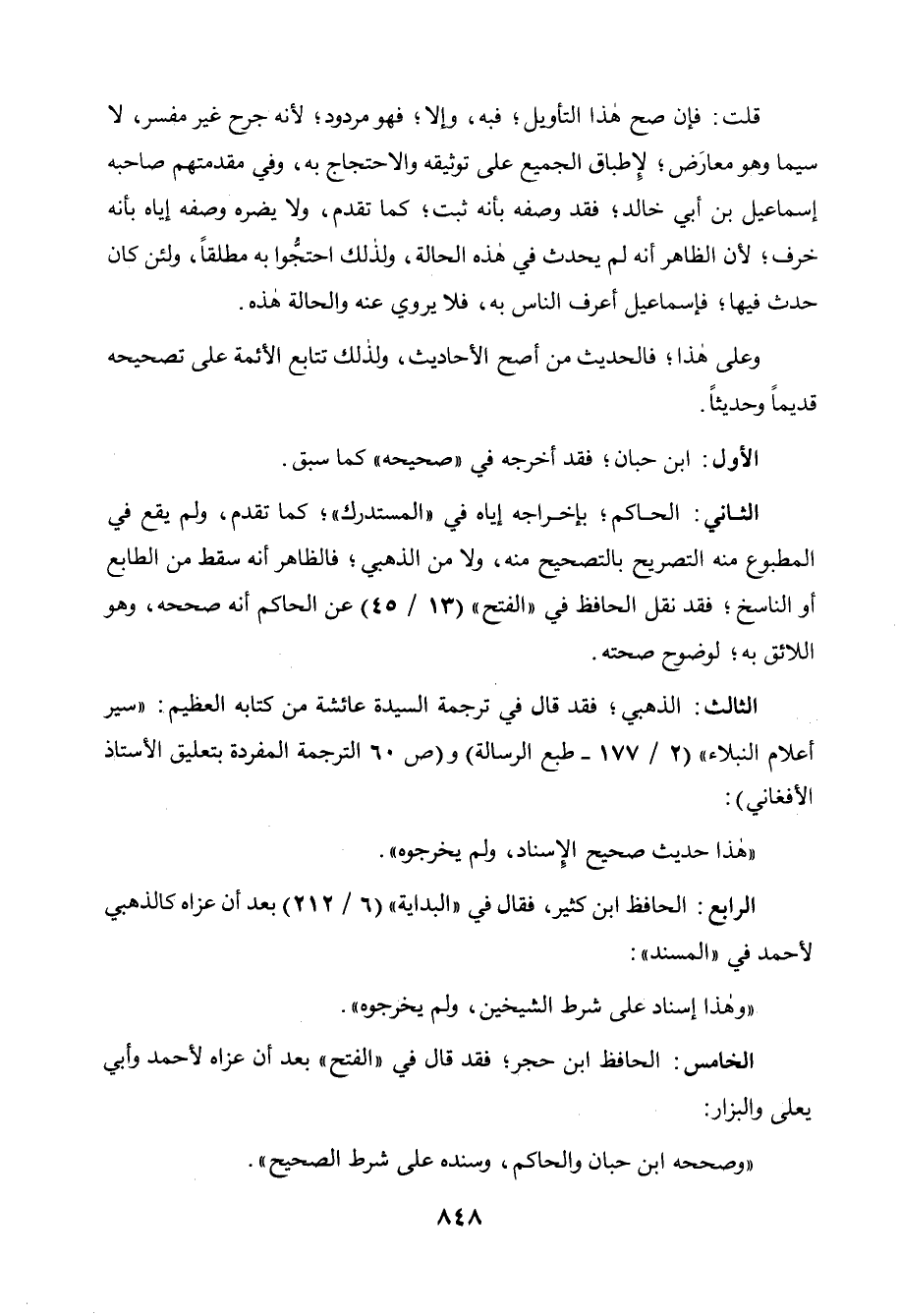 قلت: فإن صح هٰذا التأويل؛ فبه، وإلا؛ فهو مردود؛ لأنه جرح غير مفسر، لا سيما وهو معارَض؛ لإطباق الجميع على توثيقه والاحتجاج به، وفي مقدمتهم صاحبه إسماعيل بن أبي خالد؛ فقد وصفه بأنه ثبت؛ كما تقدم، ولا يضره وصفه إياه بأنه خرف؛ لأن الظاهر أنه لم يحدث في هٰذه الحالة، ولذٰلك احتجُّوا به مطلقاً، ولئن كان حدث فيها؛ فإسماعيل أعرف الناس به، فلا يروي عنه والحالة هٰذه.

وعلى هٰذا؛ فالحديث من أصح الأحاديث، ولذٰلك تتابع الأئمة على تصحيحه قديماً وحديثاً.

الأول: ابن حبان؛ فقد أخرجه في «صحيحه» كما سبق.

الثاني: الحاكم؛ بإخراجه إياه في «المستدرك»؛ كما تقدم، ولم يقع في المطبوع منه التصريح بالتصحيح منه، ولا من الذهبي؛ فالظاهر أنه سقط من الطابع أو الناسخ؛ فقد نقل الحافظ في «الفتح» (١٣ / ٤٥) عن الحاكم أنه صححه، وهو اللائق به؛ لوضوح صحته.

الثالث: الذهبي؛ فقد قال في ترجمة السيدة عائشة من كتابه العظيم: «سير أعلام النبلاء» (٢ / ١٧٧ ـ طبع الرسالة) و(ص ٦٠ الترجمة المفردة بتعليق الأستاذ الأفغاني):

«هٰذا حديث صحيح الإسناد، ولم يخرجوه».

الرابع: الحافظ ابن كثير، فقال في «البداية» (٦ / ٢١٢) بعد أن عزاه كالذهبي لأحمد في «المسند»:

«وهٰذا إسناد على شرط الشيخين، ولم يخرجوه».

الخامس: الحافظ ابن حجر؛ فقد قال في «الفتح» بعد أن عزاه لأحمد وأبي يعلى والبزار:

«وصححه ابن حبان والحاكم، وسنده على شرط الصحيح».

٨٤٨